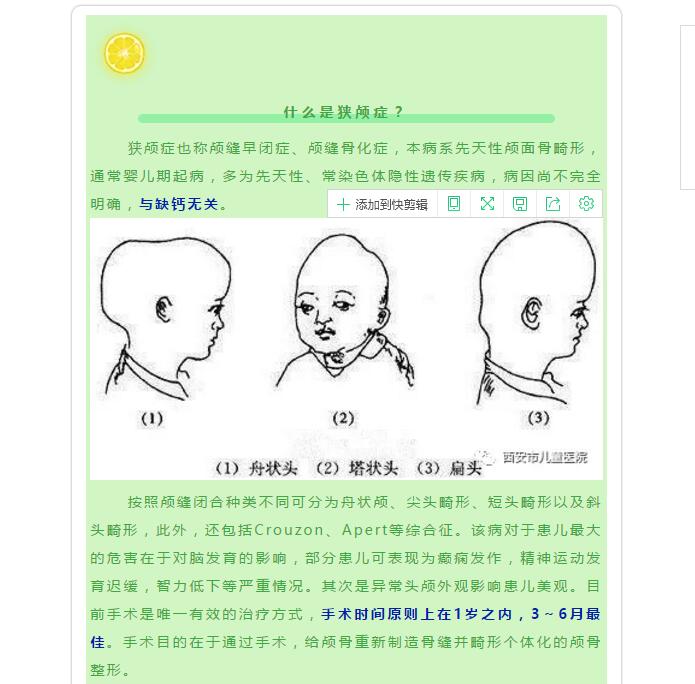 什么是狭颅症？

狭颅症也称颅缝早闭症、颅缝骨化症，本病系先天性颅面骨畸形，通常婴儿期起病，多为先天性、常染色体隐性遗传疾病，病因尚不完全明确，与缺钙无关。

添加到快剪辑

(1)

(2)

(3)

(1) 舟状头 (2) 塔状头 (3) 扁头

西安市儿童医院

按照颅缝闭合种类不同可分为舟状颅、尖头畸形、短头畸形以及斜头畸形，此外，还包括Crouzon、Apert等综合征。该病对于患儿最大的危害在于对脑发育的影响，部分患儿可表现为癫痫发作，精神运动发育迟缓，智力低下等严重情况。其次是异常头颅外观影响患儿美观。目前手术是唯一有效的治疗方式，手术时间原则上在1岁之内，3～6月最佳。手术目的在于通过手术，给颅骨重新制造骨缝并畸形个体化的颅骨整形。